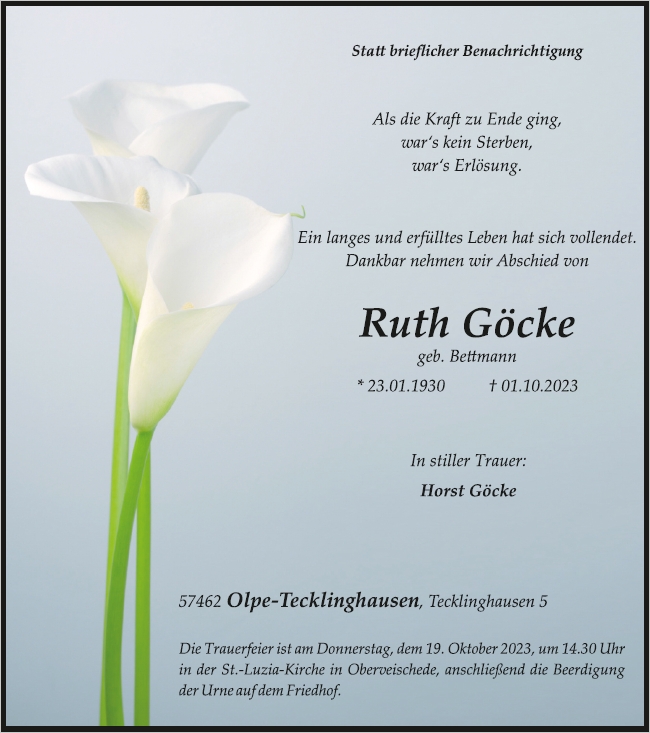 Statt brieflicher Benachrichtigung

Als die Kraft zu Ende ging,
war's kein Sterben,
war's Erlösung.

Ein langes und erfülltes Leben hat sich vollendet.
Dankbar nehmen wir Abschied von

Ruth Göcke
geb. Bettmann

* 23.01.1930 † 01.10.2023

In stiller Trauer:
Horst Göcke

57462 Olpe-Tecklinghausen, Tecklinghausen 5

Die Trauerfeier ist am Donnerstag, dem 19. Oktober 2023, um 14.30 Uhr in der St.-Luzia-Kirche in Oberveischede, anschließend die Beerdigung der Urne auf dem Friedhof.